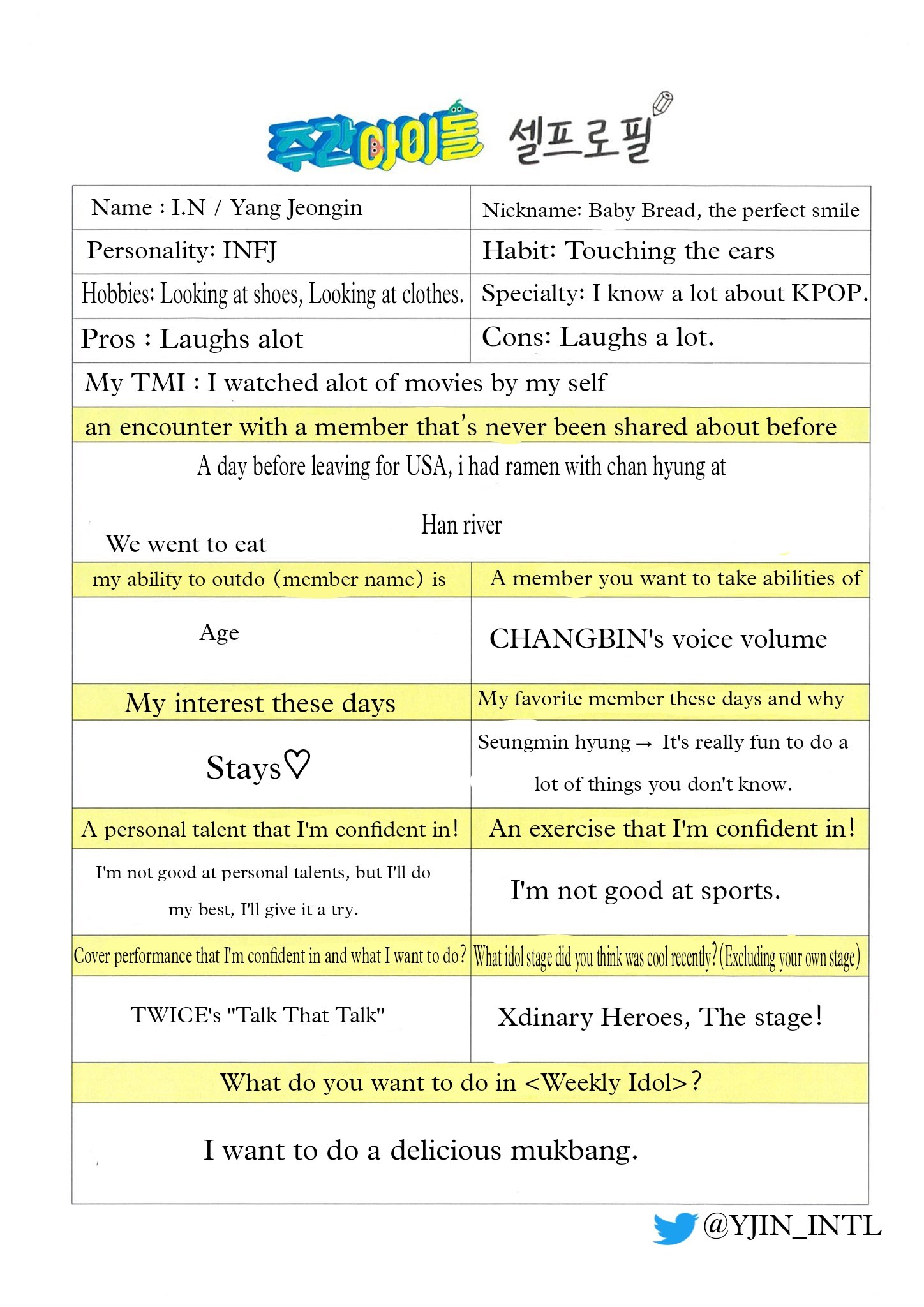 주간아이돌 셀프로필

| Name : I.N / Yang Jeongin | Nickname: Baby Bread, the perfect smile |
|---|---|
| Personality: INFJ | Habit: Touching the ears |
| Hobbies: Looking at shoes, Looking at clothes. | Specialty: I know a lot about KPOP. |
| Pros : Laughs alot | Cons: Laughs a lot. |

My TMI : I watched alot of movies by my self

an encounter with a member that's never been shared about before

A day before leaving for USA, i had ramen with chan hyung at Han river

We went to eat

| my ability to outdo (member name) is | A member you want to take abilities of |
|---|---|
| Age | CHANGBIN's voice volume |
| My interest these days | My favorite member these days and why |
| Stays♡ | Seungmin hyung → It's really fun to do a lot of things you don't know. |
| A personal talent that I'm confident in! | An exercise that I'm confident in! |
| I'm not good at personal talents, but I'll do my best, I'll give it a try. | I'm not good at sports. |
| Cover performance that I'm confident in and what I want to do? | What idol stage did you think was cool recently? (Excluding your own stage) |
| TWICE's "Talk That Talk" | Xdinary Heroes, The stage! |

What do you want to do in <Weekly Idol>?

I want to do a delicious mukbang.

@YJIN_INTL